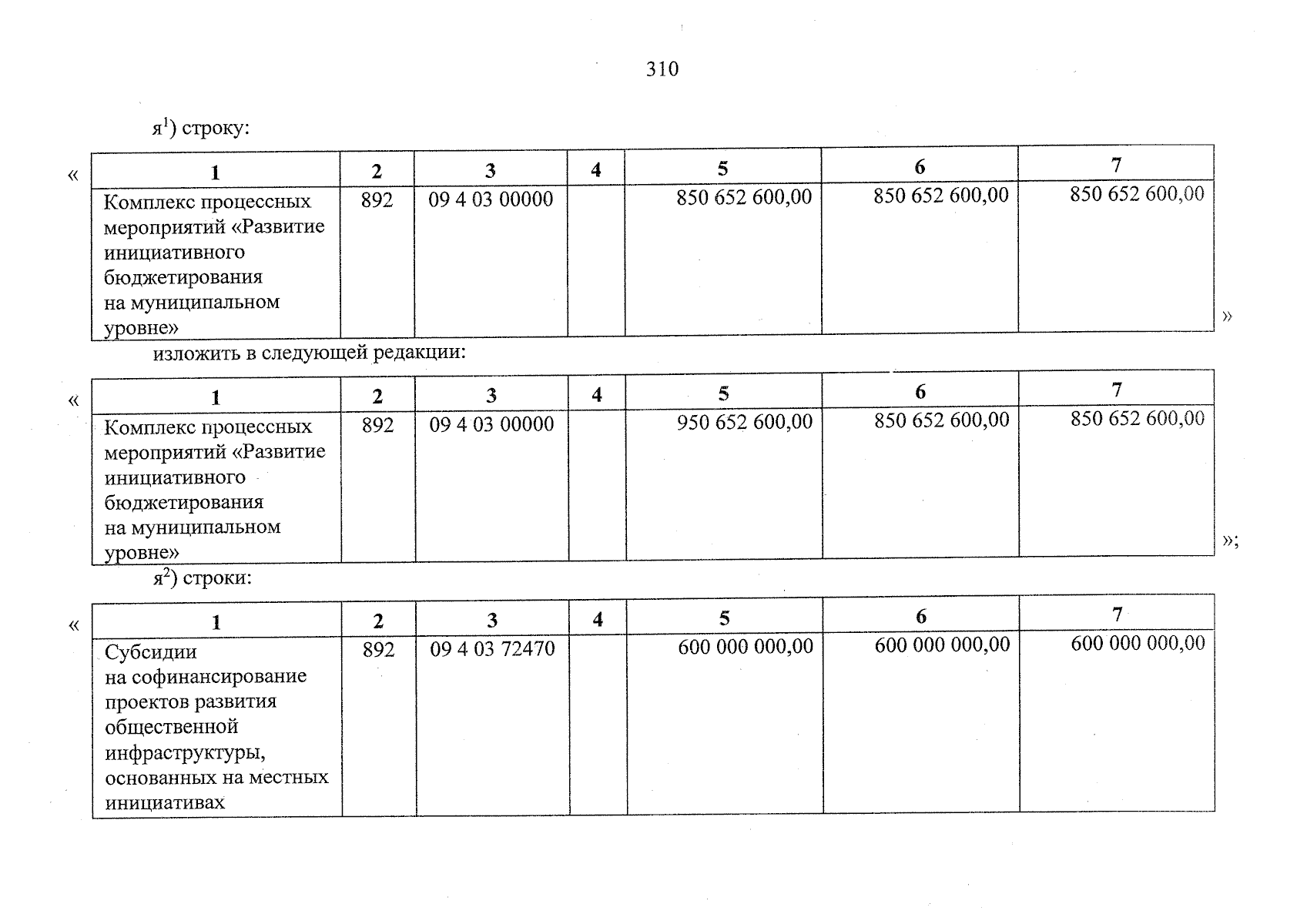 310

я$^1$) строку:

«

| 1 | 2 | 3 | 4 | 5 | 6 | 7 |
|---|---|---|---|---|---|---|
| Комплекс процессных мероприятий «Развитие инициативного бюджетирования на муниципальном уровне» | 892 | 09 4 03 00000 | | 850 652 600,00 | 850 652 600,00 | 850 652 600,00 |

»

изложить в следующей редакции:

«

| 1 | 2 | 3 | 4 | 5 | 6 | 7 |
|---|---|---|---|---|---|---|
| Комплекс процессных мероприятий «Развитие инициативного бюджетирования на муниципальном уровне» | 892 | 09 4 03 00000 | | 950 652 600,00 | 850 652 600,00 | 850 652 600,00 |

»;

я$^2$) строки:

«

| 1 | 2 | 3 | 4 | 5 | 6 | 7 |
|---|---|---|---|---|---|---|
| Субсидии на софинансирование проектов развития общественной инфраструктуры, основанных на местных инициативах | 892 | 09 4 03 72470 | | 600 000 000,00 | 600 000 000,00 | 600 000 000,00 |